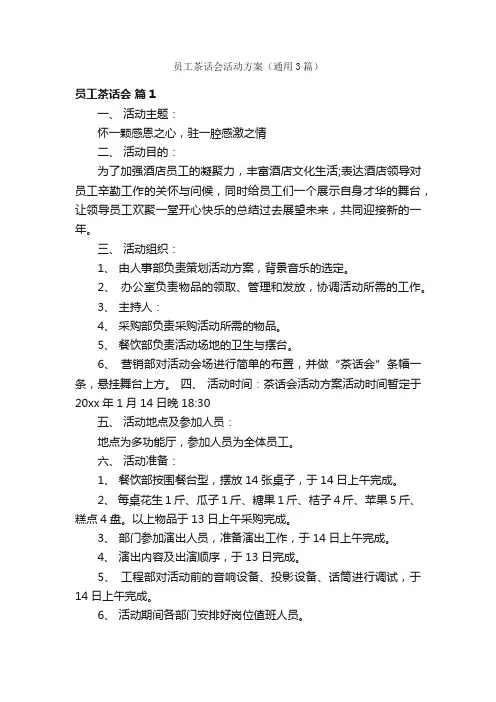 员工茶话会活动方案（通用3篇）

员工茶话会 篇1

一、 活动主题：

怀一颗感恩之心，驻一腔感激之情

二、 活动目的：

为了加强酒店员工的凝聚力，丰富酒店文化生活;表达酒店领导对员工辛勤工作的关怀与问候，同时给员工们一个展示自身才华的舞台，让领导员工欢聚一堂开心快乐的总结过去展望未来，共同迎接新的一年。

三、 活动组织：

1、 由人事部负责策划活动方案，背景音乐的选定。

2、 办公室负责物品的领取、管理和发放，协调活动所需的工作。

3、 主持人：

4、 采购部负责采购活动所需的物品。

5、 餐饮部负责活动场地的卫生与摆台。

6、 营销部对活动会场进行简单的布置，并做“茶话会”条幅一条，悬挂舞台上方。 四、 活动时间：茶话会活动方案活动时间暂定于20xx年1月14日晚18:30

五、 活动地点及参加人员：

地点为多功能厅，参加人员为全体员工。

六、 活动准备：

1、 餐饮部按围餐台型，摆放14张桌子，于14日上午完成。

2、 每桌花生1斤、瓜子1斤、糖果1斤、桔子4斤、苹果5斤、糕点4盘。以上物品于13日上午采购完成。

3、 部门参加演出人员，准备演出工作，于14日上午完成。

4、 演出内容及出演顺序，于13日完成。

5、 工程部对活动前的音响设备、投影设备、话筒进行调试，于14日上午完成。

6、 活动期间各部门安排好岗位值班人员。